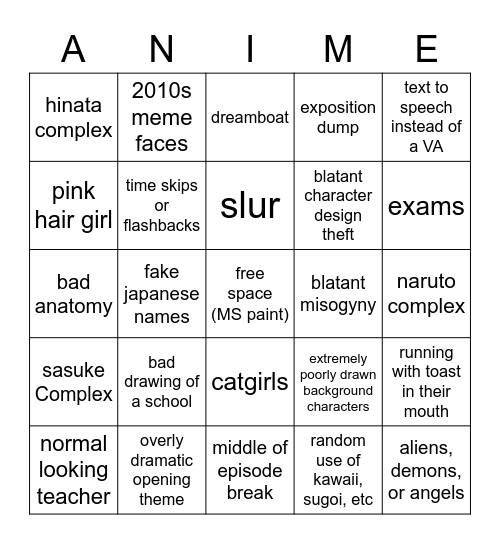 | A | N | I | M | E |
|---|---|---|---|---|
| hinata complex | 2010s meme faces | dreamboat | exposition dump | text to speech instead of a VA |
| pink hair girl | time skips or flashbacks | slur | blatant character design theft | exams |
| bad anatomy | fake japanese names | free space (MS paint) | blatant misogyny | naruto complex |
| sasuke Complex | bad drawing of a school | catgirls | extremely poorly drawn background characters | running with toast in their mouth |
| normal looking teacher | overly dramatic opening theme | middle of episode break | random use of kawaii, sugoi, etc | aliens, demons, or angels |